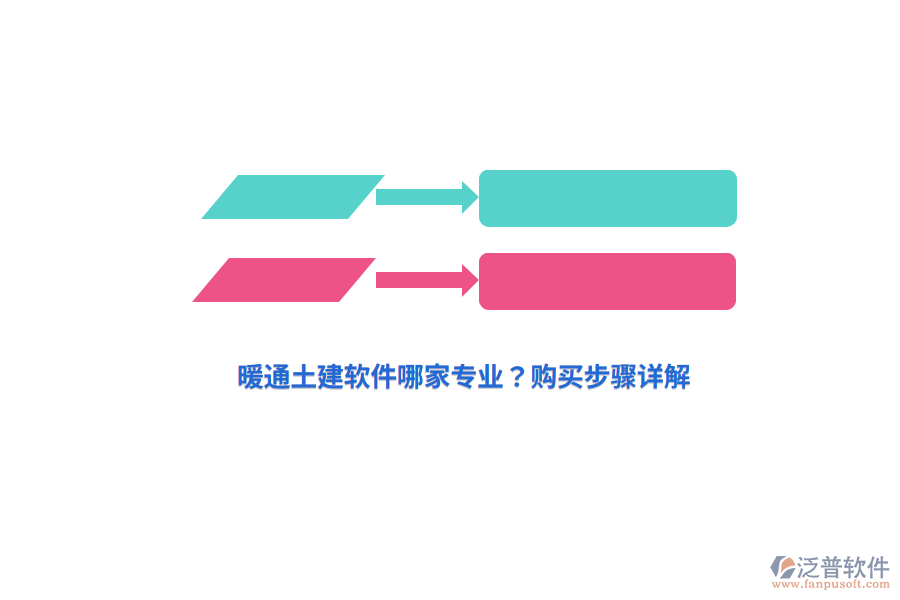 暖通土建软件哪家专业？购买步骤详解

泛普软件
www.fanpusoft.com